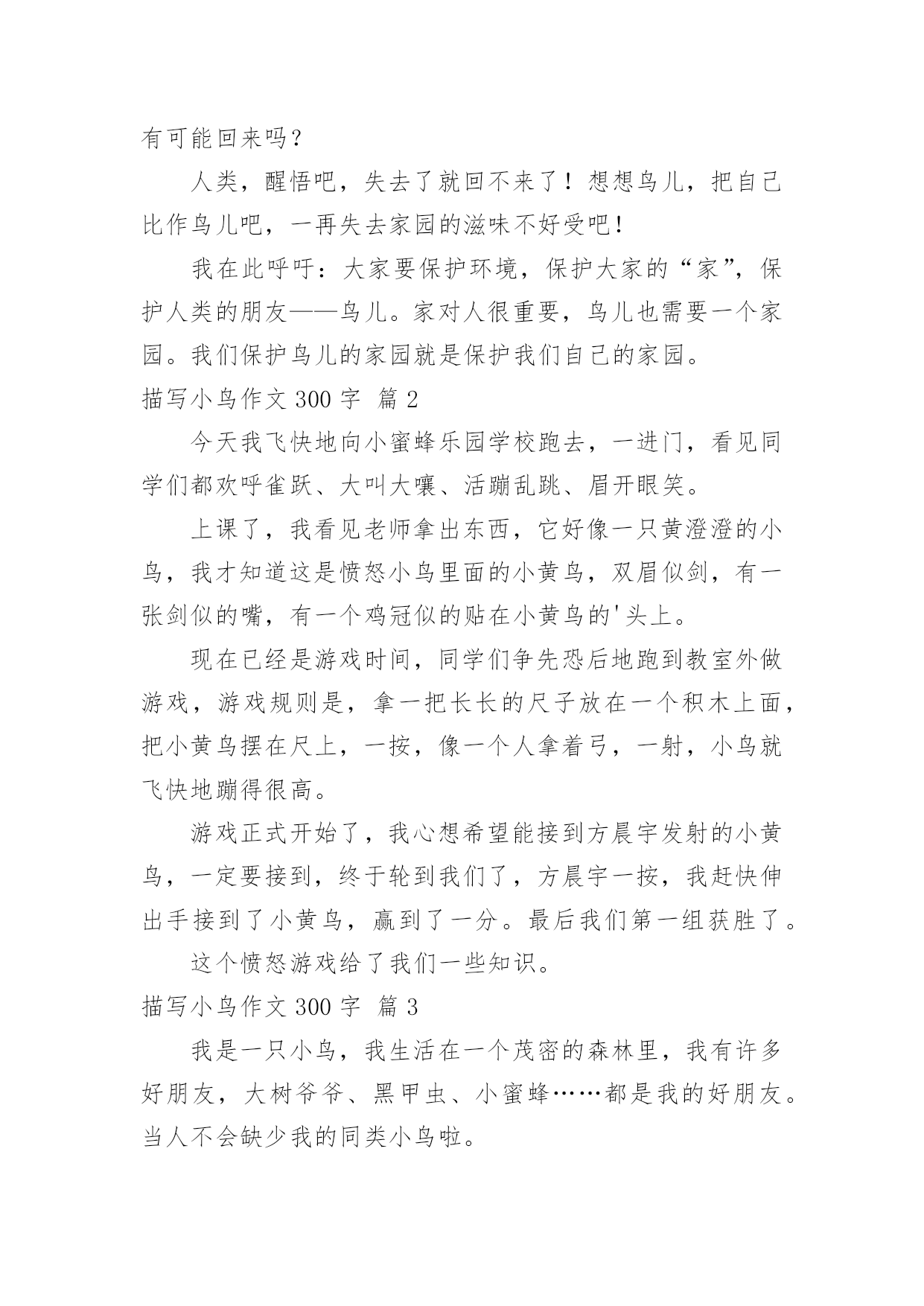 有可能回来吗？

人类，醒悟吧，失去了就回不来了！想想鸟儿，把自己比作鸟儿吧，一再失去家园的滋味不好受吧！

我在此呼吁：大家要保护环境，保护大家的“家”，保护人类的朋友——鸟儿。家对人很重要，鸟儿也需要一个家园。我们保护鸟儿的家园就是保护我们自己的家园。

描写小鸟作文 300 字 篇 2

今天我飞快地向小蜜蜂乐园学校跑去，一进门，看见同学们都欢呼雀跃、大叫大嚷、活蹦乱跳、眉开眼笑。

上课了，我看见老师拿出东西，它好像一只黄澄澄的小鸟，我才知道这是愤怒小鸟里面的小黄鸟，双眉似剑，有一张剑似的嘴，有一个鸡冠似的贴在小黄鸟的'头上。

现在已经是游戏时间，同学们争先恐后地跑到教室外做游戏，游戏规则是，拿一把长长的尺子放在一个积木上面，把小黄鸟摆在尺上，一按，像一个人拿着弓，一射，小鸟就飞快地蹦得很高。

游戏正式开始了，我心想希望能接到方晨宇发射的小黄鸟，一定要接到，终于轮到我们了，方晨宇一按，我赶快伸出手接到了小黄鸟，赢到了一分。最后我们第一组获胜了。

这个愤怒游戏给了我们一些知识。

描写小鸟作文 300 字 篇 3

我是一只小鸟，我生活在一个茂密的森林里，我有许多好朋友，大树爷爷、黑甲虫、小蜜蜂……都是我的好朋友。当人不会缺少我的同类小鸟啦。